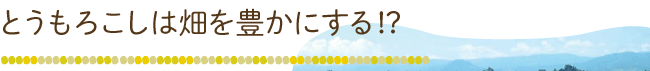 とうもろこしは畑を豊かにする!?